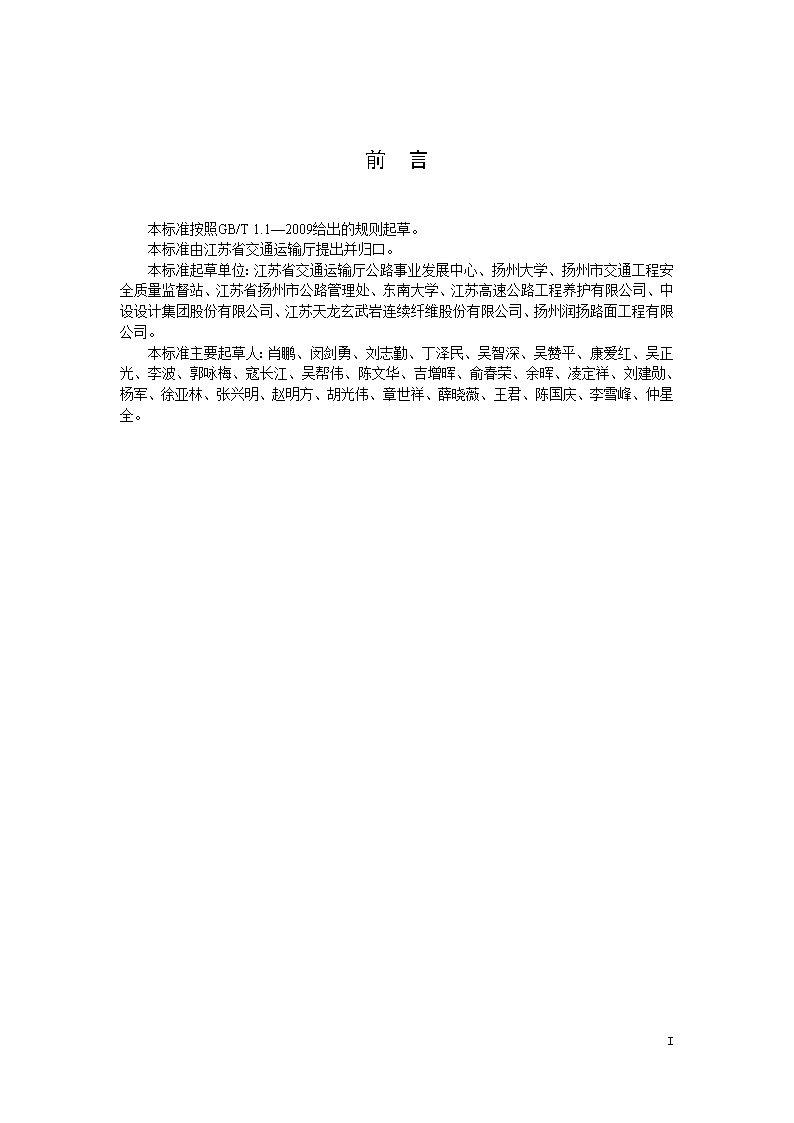 前　言

本标准按照GB/T 1.1—2009给出的规则起草。

本标准由江苏省交通运输厅提出并归口。

本标准起草单位：江苏省交通运输厅公路事业发展中心、扬州大学、扬州市交通工程安全质量监督站、江苏省扬州市公路管理处、东南大学、江苏高速公路工程养护有限公司、中设设计集团股份有限公司、江苏天龙玄武岩连续纤维股份有限公司、扬州润扬路面工程有限公司。

本标准主要起草人：肖鹏、闵剑勇、刘志勤、丁泽民、吴智深、吴赞平、康爱红、吴正光、李波、郭咏梅、寇长江、吴帮伟、陈文华、吉增晖、俞春荣、余晖、凌定祥、刘建勋、杨军、徐亚林、张兴明、赵明方、胡光伟、章世祥、薛晓薇、王君、陈国庆、李雪峰、仲星全。

I